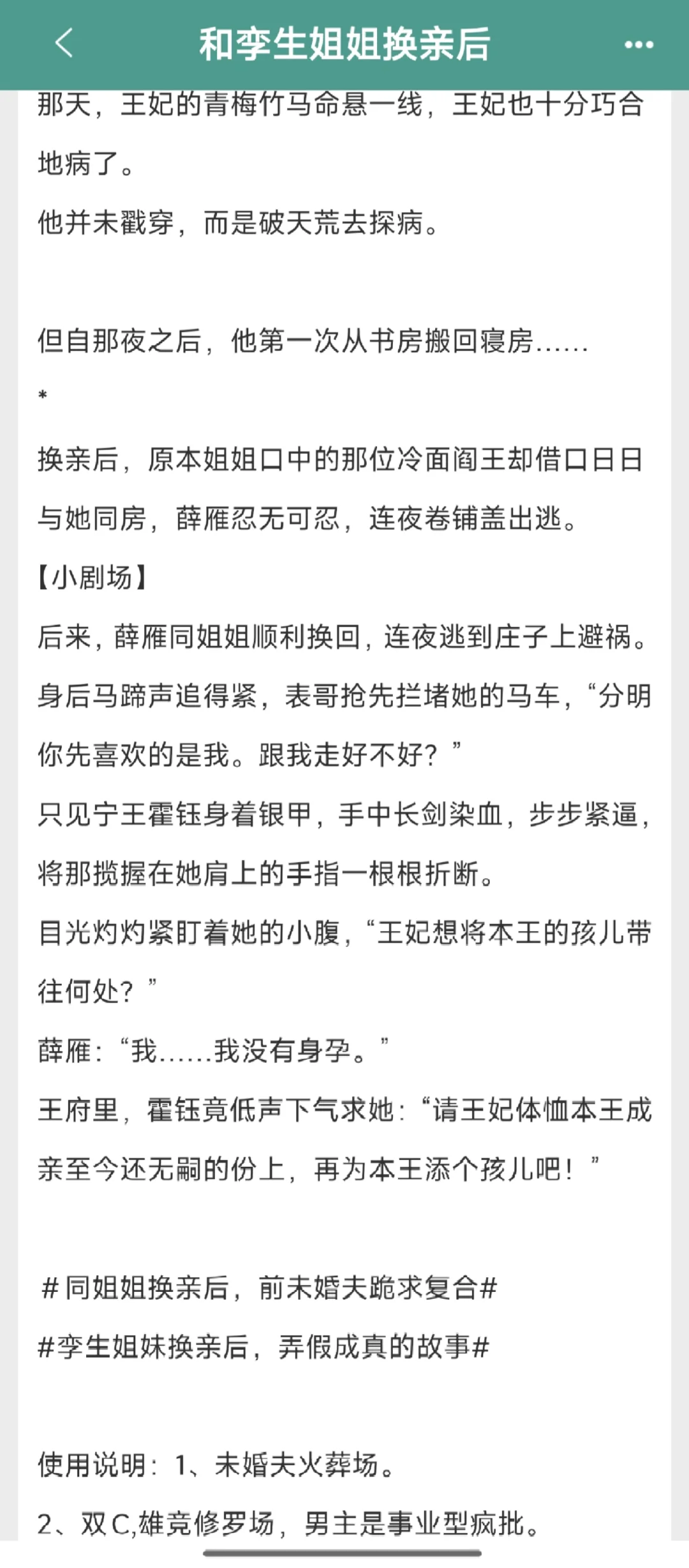 和孪生姐姐换亲后

那天，王妃的青梅竹马命悬一线，王妃也十分巧合地病了。
他并未戳穿，而是破天荒去探病。

但自那夜之后，他第一次从书房搬回寝房……
*
换亲后，原本姐姐口中的那位冷面阎王却借口日日与她同房，薛雁忍无可忍，连夜卷铺盖出逃。
【小剧场】
后来，薛雁同姐姐顺利换回，连夜逃到庄子上避祸。
身后马蹄声追得紧，表哥抢先拦堵她的马车，“分明你先喜欢的是我。跟我走好不好？”
只见宁王霍钰身着银甲，手中长剑染血，步步紧逼，将那揽握在她肩上的手指一根根折断。
目光灼灼紧盯着她的小腹，“王妃想将本王的孩儿带往何处？”
薛雁：“我……我没有身孕。”
王府里，霍钰竟低声下气求她：“请王妃体恤本王成亲至今还无嗣的份上，再为本王添个孩儿吧！”

＃同姐姐换亲后，前未婚夫跪求复合#
#孪生姐妹换亲后，弄假成真的故事#

使用说明：1、未婚夫火葬场。
2、双C,雄竞修罗场，男主是事业型疯批。